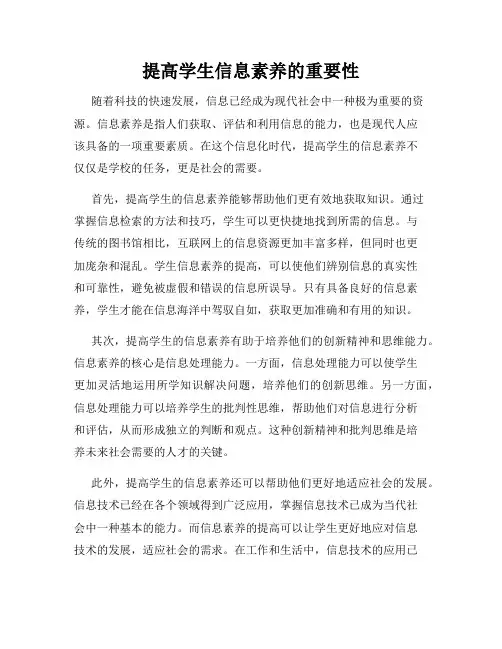 提高学生信息素养的重要性

随着科技的快速发展，信息已经成为现代社会中一种极为重要的资源。信息素养是指人们获取、评估和利用信息的能力，也是现代人应该具备的一项重要素质。在这个信息化时代，提高学生的信息素养不仅仅是学校的任务，更是社会的需要。

首先，提高学生的信息素养能够帮助他们更有效地获取知识。通过掌握信息检索的方法和技巧，学生可以更快捷地找到所需的信息。与传统的图书馆相比，互联网上的信息资源更加丰富多样，但同时也更加庞杂和混乱。学生信息素养的提高，可以使他们辨别信息的真实性和可靠性，避免被虚假和错误的信息所误导。只有具备良好的信息素养，学生才能在信息海洋中驾驭自如，获取更加准确和有用的知识。

其次，提高学生的信息素养有助于培养他们的创新精神和思维能力。信息素养的核心是信息处理能力。一方面，信息处理能力可以使学生更加灵活地运用所学知识解决问题，培养他们的创新思维。另一方面，信息处理能力可以培养学生的批判性思维，帮助他们对信息进行分析和评估，从而形成独立的判断和观点。这种创新精神和批判思维是培养未来社会需要的人才的关键。

此外，提高学生的信息素养还可以帮助他们更好地适应社会的发展。信息技术已经在各个领域得到广泛应用，掌握信息技术已成为当代社会中一种基本的能力。而信息素养的提高可以让学生更好地应对信息技术的发展，适应社会的需求。在工作和生活中，信息技术的应用已